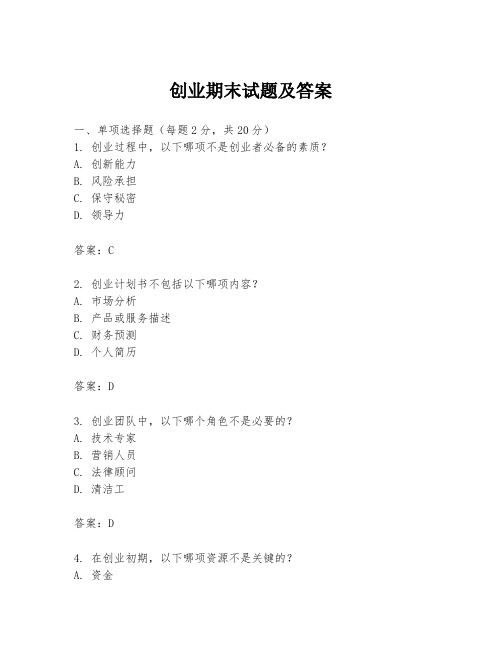 创业期末试题及答案

一、单项选择题（每题2分，共20分）

1. 创业过程中，以下哪项不是创业者必备的素质？

A. 创新能力

B. 风险承担

C. 保守秘密

D. 领导力

答案：C

2. 创业计划书不包括以下哪项内容？

A. 市场分析

B. 产品或服务描述

C. 财务预测

D. 个人简历

答案：D

3. 创业团队中，以下哪个角色不是必要的？

A. 技术专家

B. 营销人员

C. 法律顾问

D. 清洁工

答案：D

4. 在创业初期，以下哪项资源不是关键的？

A. 资金